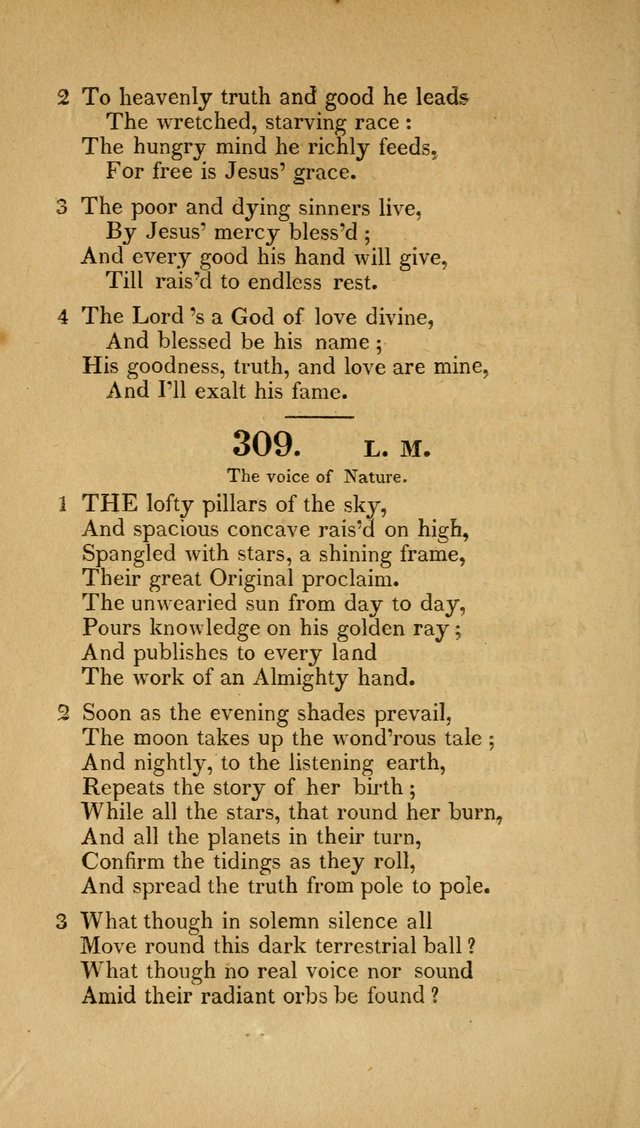 2 To heavenly truth and good he leads
The wretched, starving race :
The hungry mind he richly feeds,
For free is Jesus' grace.

3 The poor and dying sinners live,
By Jesus' mercy bless'd ;
And every good his hand will give,
Till rais'd to endless rest.

4 The Lord 's a God of love divine,
And blessed be his name ;
His goodness, truth, and love are mine,
And I'll exalt his fame.

309. L. M.

The voice of Nature.

1 THE lofty pillars of the sky,
And spacious concave rais'd on high,
Spangled with stars, a shining frame,
Their great Original proclaim.
The unwearied sun from day to day,
Pours knowledge on his golden ray ;
And publishes to every land
The work of an Almighty hand.

2 Soon as the evening shades prevail,
The moon takes up the wond'rous tale ;
And nightly, to the listening earth,
Repeats the story of her birth ;
While all the stars, that round her burn,
And all the planets in their turn,
Confirm the tidings as they roll,
And spread the truth from pole to pole.

3 What though in solemn silence all
Move round this dark terrestrial ball ?
What though no real voice nor sound
Amid their radiant orbs be found ?